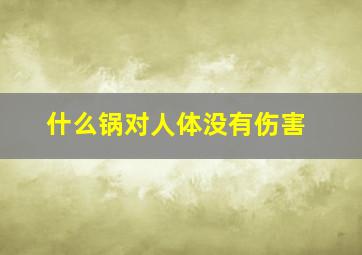 什么锅对人体没有伤害